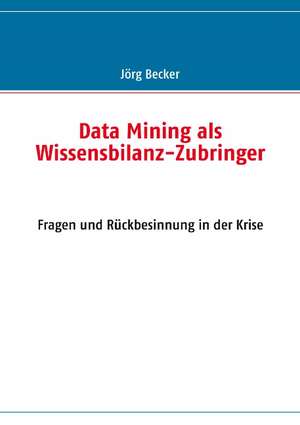 Jörg Becker

Data Mining als Wissensbilanz-Zubringer

Fragen und Rückbesinnung in der Krise